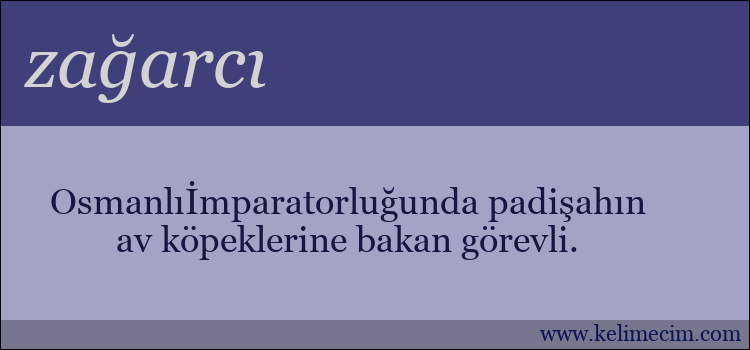 zağarcı

Osmanlıİmparatorluğunda padişahın av köpeklerine bakan görevli.

www.kelimecim.com